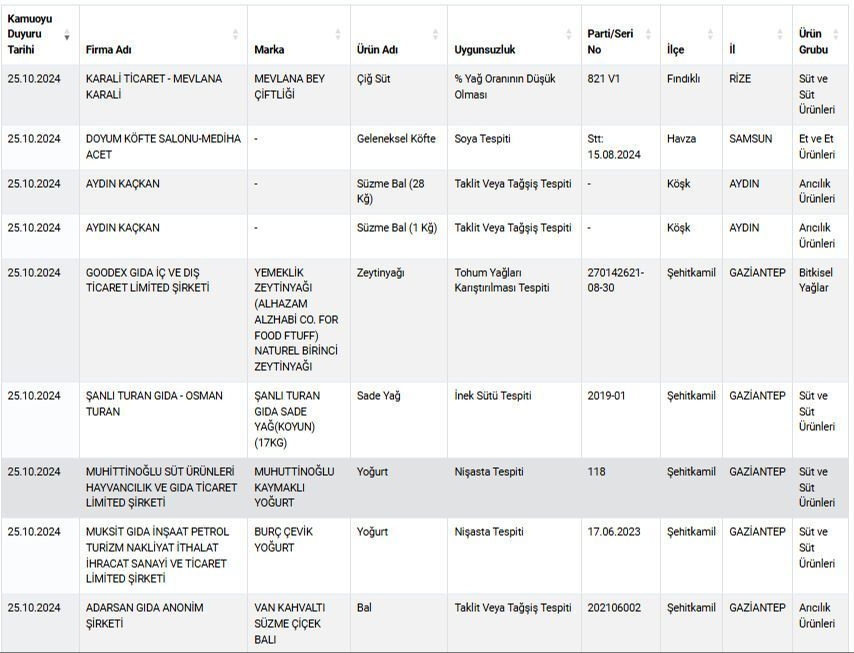 | Kamuoyu Duyuru Tarihi | Firma Adı | Marka | Ürün Adı | Uygunsuzluk | Parti/Seri No | İlçe | İl | Ürün Grubu |
|---|---|---|---|---|---|---|---|---|
| 25.10.2024 | KARALİ TİCARET - MEVLANA KARALİ | MEVLANA BEY ÇİFTLİĞİ | Çiğ Süt | % Yağ Oranının Düşük Olması | 821 V1 | Fındıklı | RİZE | Süt ve Süt Ürünleri |
| 25.10.2024 | DOYUM KÖFTE SALONU-MEDİHA ACET | - | Geleneksel Köfte | Soya Tespiti | Stt: 15.08.2024 | Havza | SAMSUN | Et ve Et Ürünleri |
| 25.10.2024 | AYDIN KAÇKAN | - | Süzme Bal (28 Kğ) | Taklit Veya Tağşiş Tespiti | - | Köşk | AYDIN | Arıcılık Ürünleri |
| 25.10.2024 | AYDIN KAÇKAN | - | Süzme Bal (1 Kğ) | Taklit Veya Tağşiş Tespiti | - | Köşk | AYDIN | Arıcılık Ürünleri |
| 25.10.2024 | GOODEX GIDA İÇ VE DIŞ TİCARET LİMİTED ŞİRKETİ | YEMEKLİK ZEYTİNYAĞI (ALHAZAM ALZHABİ CO. FOR FOOD FTUFF) NATUREL BİRİNCİ ZEYTİNYAĞI | Zeytinyağı | Tohum Yağları Karıştırılması Tespiti | 270142621-08-30 | Şehitkamil | GAZİANTEP | Bitkisel Yağlar |
| 25.10.2024 | ŞANLI TURAN GIDA - OSMAN TURAN | ŞANLI TURAN GIDA SADE YAĞ(KOYUN) (17KG) | Sade Yağ | İnek Sütü Tespiti | 2019-01 | Şehitkamil | GAZİANTEP | Süt ve Süt Ürünleri |
| 25.10.2024 | MUHİTTİNOĞLU SÜT ÜRÜNLERİ HAYVANCILIK VE GIDA TİCARET LİMİTED ŞİRKETİ | MUHUTTİNOĞLU KAYMAKLI YOĞURT | Yoğurt | Nişasta Tespiti | 118 | Şehitkamil | GAZİANTEP | Süt ve Süt Ürünleri |
| 25.10.2024 | MUKSİT GIDA İNŞAAT PETROL TURİZM NAKLİYAT İTHALAT İHRACAT SANAYİ VE TİCARET LİMİTED ŞİRKETİ | BURÇ ÇEVİK YOĞURT | Yoğurt | Nişasta Tespiti | 17.06.2023 | Şehitkamil | GAZİANTEP | Süt ve Süt Ürünleri |
| 25.10.2024 | ADARSAN GIDA ANONİM ŞİRKETİ | VAN KAHVALTI SÜZME ÇİÇEK BALI | Bal | Taklit Veya Tağşiş Tespiti | 202106002 | Şehitkamil | GAZİANTEP | Arıcılık Ürünleri |